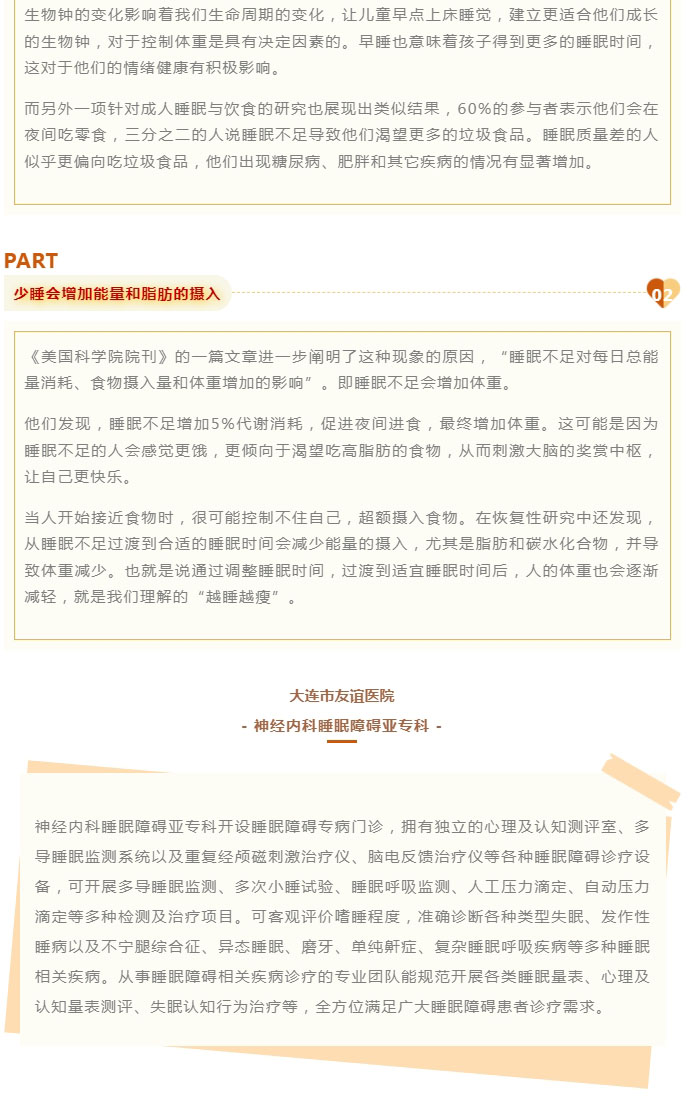 生物钟的变化影响着我们生命周期的变化，让儿童早点上床睡觉，建立更适合他们成长的生物钟，对于控制体重是具有决定因素的。早睡也意味着孩子得到更多的睡眠时间，这对于他们的情绪健康有积极影响。

而另外一项针对成人睡眠与饮食的研究也展现出类似结果，60%的参与者表示他们会在夜间吃零食，三分之二的人说睡眠不足导致他们渴望更多的垃圾食品。睡眠质量差的人似乎更偏向吃垃圾食品，他们出现糖尿病、肥胖和其它疾病的情况有显著增加。

PART
少睡会增加能量和脂肪的摄入
02

《美国科学院院刊》的一篇文章进一步阐明了这种现象的原因，“睡眠不足对每日总能量消耗、食物摄入量和体重增加的影响”。即睡眠不足会增加体重。

他们发现，睡眠不足增加5%代谢消耗，促进夜间进食，最终增加体重。这可能是因为睡眠不足的人会感觉更饿，更倾向于渴望吃高脂肪的食物，从而刺激大脑的奖赏中枢，让自己更快乐。

当人开始接近食物时，很可能控制不住自己，超额摄入食物。在恢复性研究中还发现，从睡眠不足过渡到合适的睡眠时间会减少能量的摄入，尤其是脂肪和碳水化合物，并导致体重减少。也就是说通过调整睡眠时间，过渡到适宜睡眠时间后，人的体重也会逐渐减轻，就是我们理解的“越睡越瘦”。

大连市友谊医院
- 神经内科睡眠障碍亚专科 -

神经内科睡眠障碍亚专科开设睡眠障碍专病门诊，拥有独立的心理及认知测评室、多导睡眠监测系统以及重复经颅磁刺激治疗仪、脑电反馈治疗仪等各种睡眠障碍诊疗设备，可开展多导睡眠监测、多次小睡试验、睡眠呼吸监测、人工压力滴定、自动压力滴定等多种检测及治疗项目。可客观评价嗜睡程度，准确诊断各种类型失眠、发作性睡病以及不宁腿综合征、异态睡眠、磨牙、单纯鼾症、复杂睡眠呼吸疾病等多种睡眠相关疾病。从事睡眠障碍相关疾病诊疗的专业团队能规范开展各类睡眠量表、心理及认知量表测评、失眠认知行为治疗等，全方位满足广大睡眠障碍患者诊疗需求。